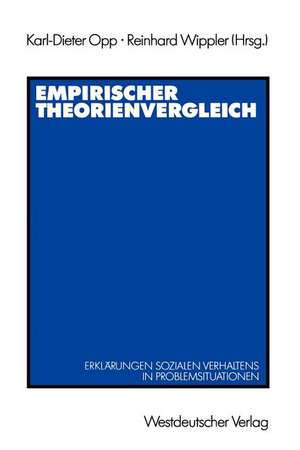 Karl-Dieter Opp · Reinhard Wippler (Hrsg.)

EMPIRISCHER THEORIENVERGLEICH

ERKLÄRUNGEN SOZIALEN VERHALTENS IN PROBLEMSITUATIONEN

Westdeutscher Verlag